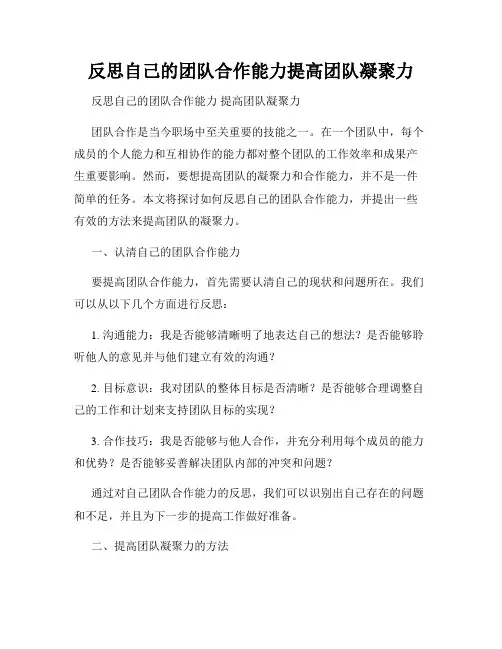 反思自己的团队合作能力提高团队凝聚力

反思自己的团队合作能力 提高团队凝聚力

团队合作是当今职场中至关重要的技能之一。在一个团队中，每个成员的个人能力和互相协作的能力都对整个团队的工作效率和成果产生重要影响。然而，要想提高团队的凝聚力和合作能力，并不是一件简单的任务。本文将探讨如何反思自己的团队合作能力，并提出一些有效的方法来提高团队的凝聚力。

一、认清自己的团队合作能力

要提高团队合作能力，首先需要认清自己的现状和问题所在。我们可以从以下几个方面进行反思：

1. 沟通能力：我是否能够清晰明了地表达自己的想法？是否能够聆听他人的意见并与他们建立有效的沟通？

2. 目标意识：我对团队的整体目标是否清晰？是否能够合理调整自己的工作和计划来支持团队目标的实现？

3. 合作技巧：我是否能够与他人合作，并充分利用每个成员的能力和优势？是否能够妥善解决团队内部的冲突和问题？

通过对自己团队合作能力的反思，我们可以识别出自己存在的问题和不足，并且为下一步的提高工作做好准备。

二、提高团队凝聚力的方法